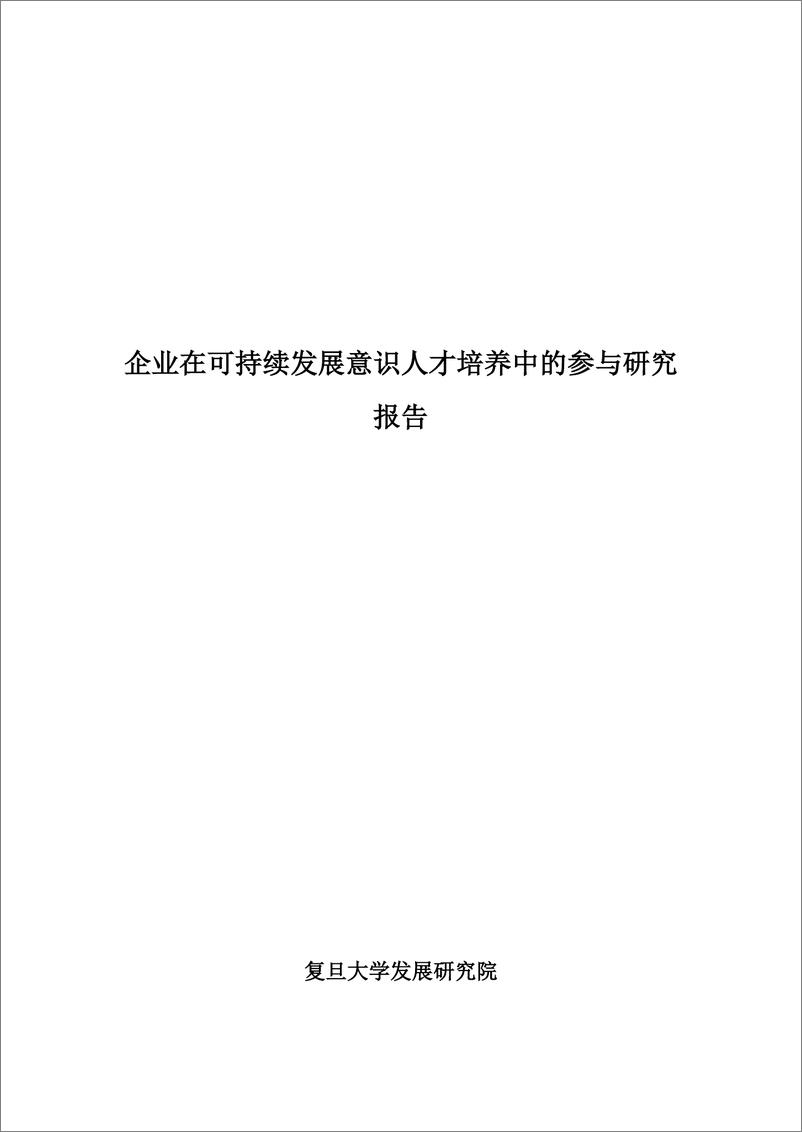 企业在可持续发展意识人才培养中的参与研究报告

复旦大学发展研究院